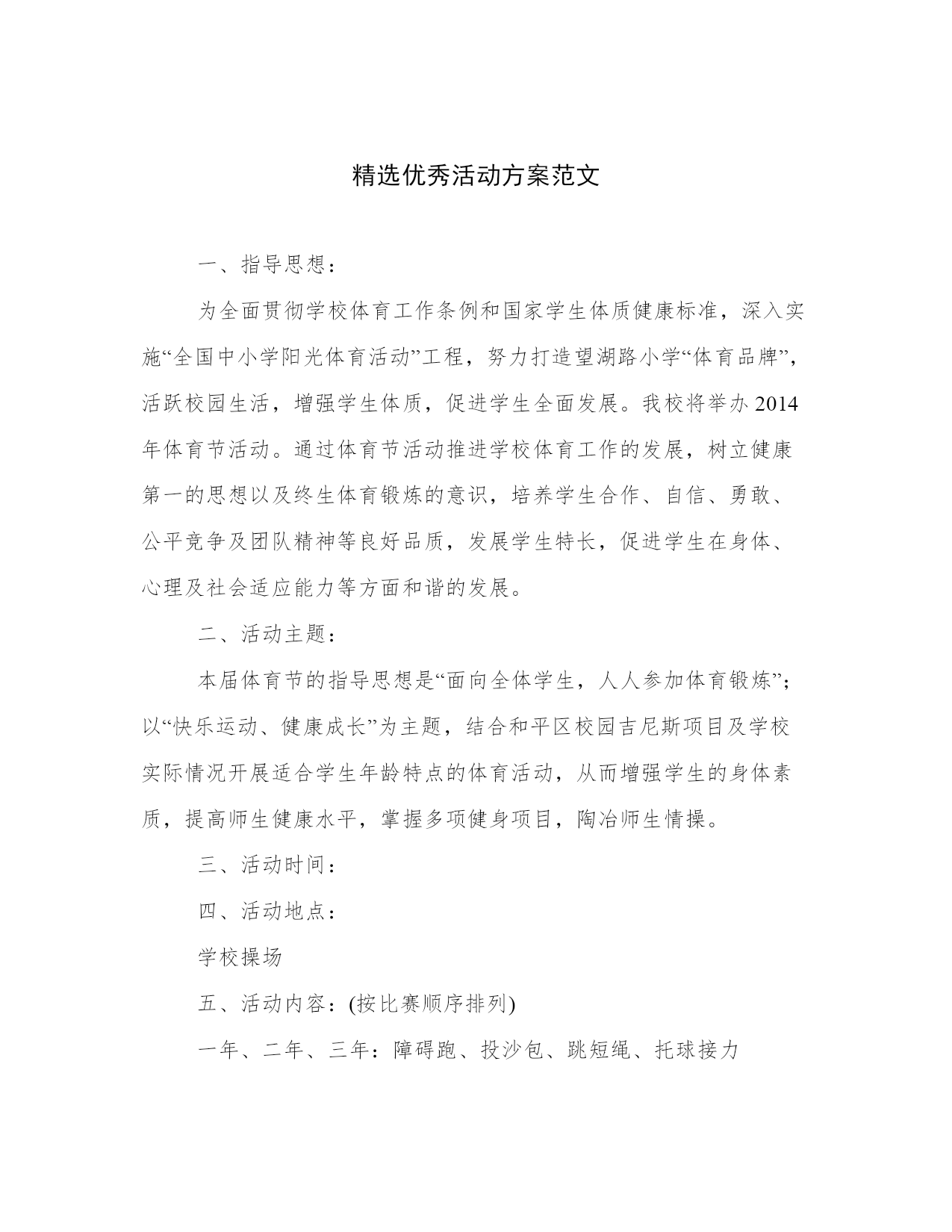 精选优秀活动方案范文

一、指导思想：

为全面贯彻学校体育工作条例和国家学生体质健康标准，深入实施“全国中小学阳光体育活动”工程，努力打造望湖路小学“体育品牌”，活跃校园生活，增强学生体质，促进学生全面发展。我校将举办2014年体育节活动。通过体育节活动推进学校体育工作的发展，树立健康第一的思想以及终生体育锻炼的意识，培养学生合作、自信、勇敢、公平竞争及团队精神等良好品质，发展学生特长，促进学生在身体、心理及社会适应能力等方面和谐的发展。

二、活动主题：

本届体育节的指导思想是“面向全体学生，人人参加体育锻炼”；以“快乐运动、健康成长”为主题，结合和平区校园吉尼斯项目及学校实际情况开展适合学生年龄特点的体育活动，从而增强学生的身体素质，提高师生健康水平，掌握多项健身项目，陶冶师生情操。

三、活动时间：

四、活动地点：

学校操场

五、活动内容：(按比赛顺序排列)

一年、二年、三年：障碍跑、投沙包、跳短绳、托球接力